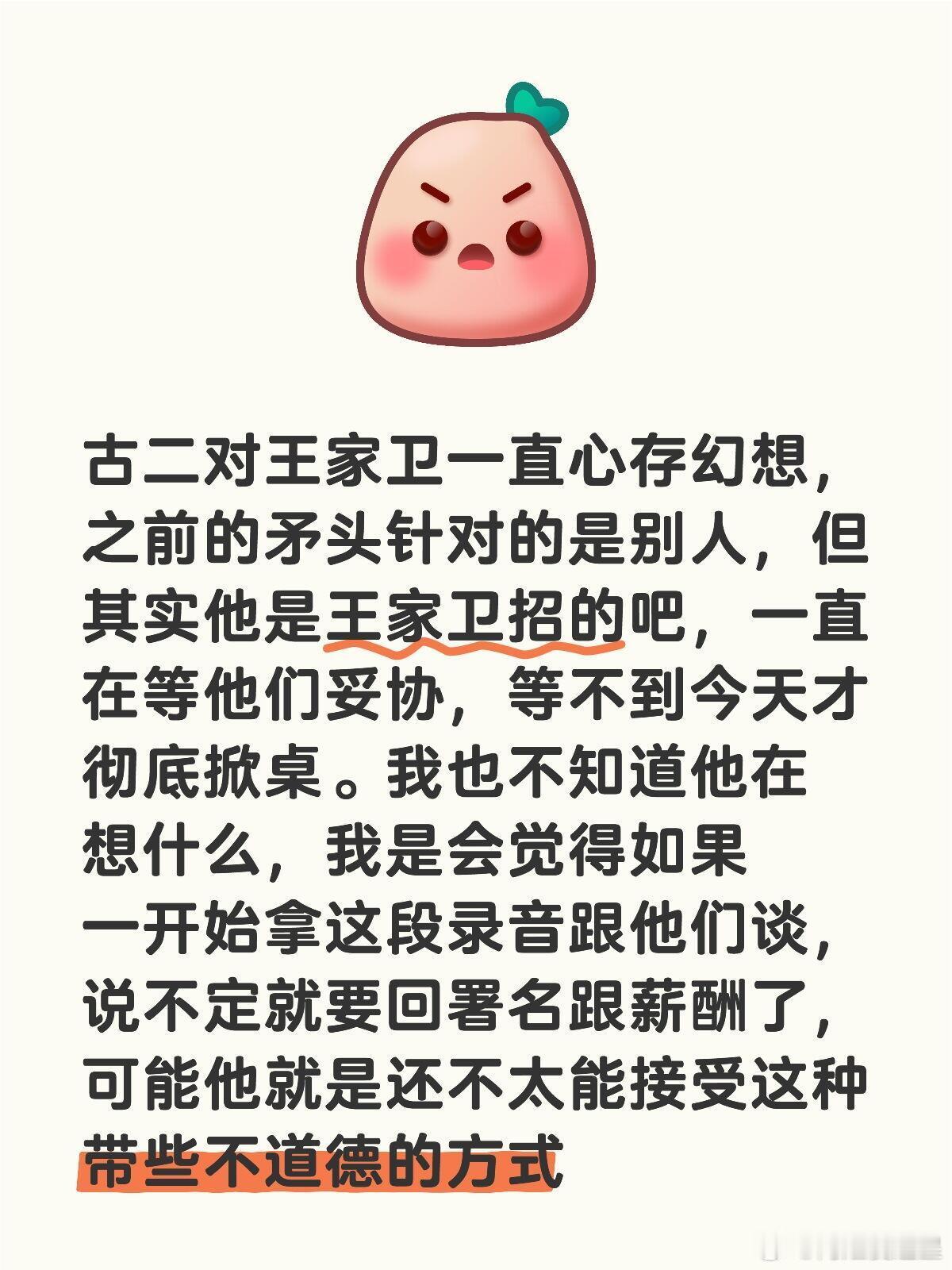 古二对王家卫一直心存幻想，之前的矛头针对的是别人，但其实他是王家卫招的吧，一直在等他们妥协，等不到今天才彻底掀桌。我也不知道他在想什么，我是会觉得如果一开始拿这段录音跟他们谈，说不定就要回署名跟薪酬了，可能他就是还不太能接受这种带些不道德的方式